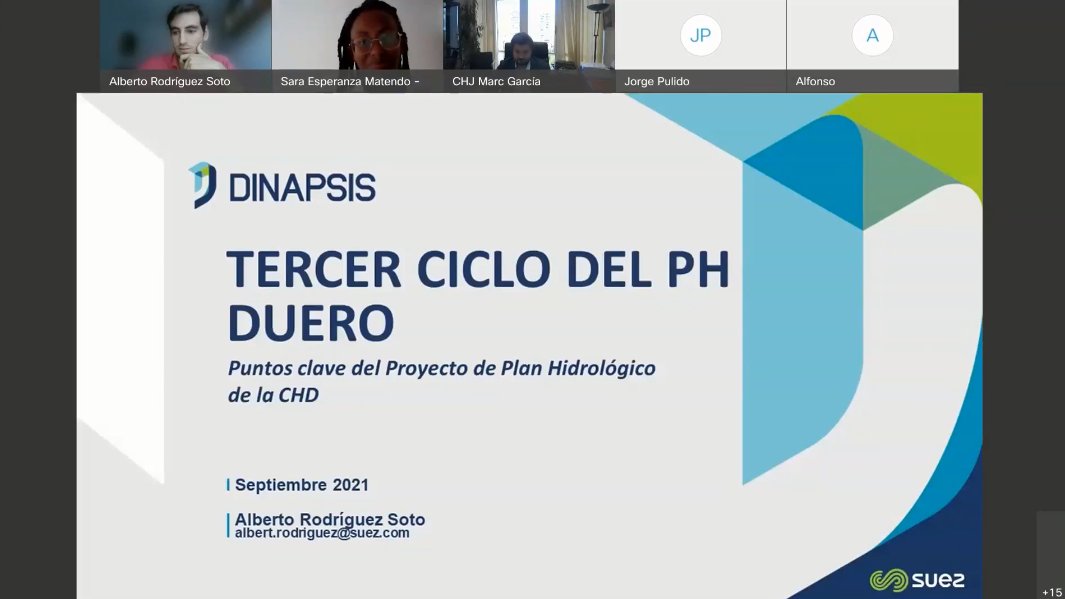 Alberto Rodríguez Soto

Sara Esperanza Matendo -

CHJ Marc García

JP

Jorge Pulido

A

Alfonso

DINAPSIS

TERCER CICLO DEL PH DUERO

Puntos clave del Proyecto de Plan Hidrológico de la CHD

Septiembre 2021

Alberto Rodríguez Soto
albert.rodriguez@suez.com

SUEZ

+15